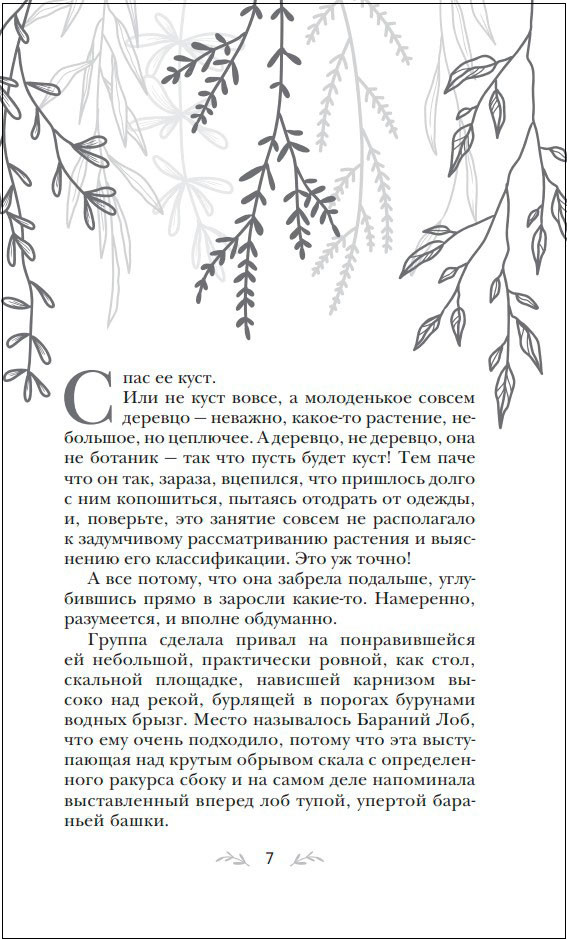 Спас ее куст.

Или не куст вовсе, а молоденькое совсем деревцо — неважно, какое-то растение, небольшое, но цеплючее. А деревцо, не деревцо, она не ботаник — так что пусть будет куст! Тем паче что он так, зараза, вцепился, что пришлось долго с ним копошиться, пытаясь отодрать от одежды, и, поверьте, это занятие совсем не располагало к задумчивому рассматриванию растения и выяснению его классификации. Это уж точно!

А все потому, что она забрела подальше, углубившись прямо в заросли какие-то. Намеренно, разумеется, и вполне обдуманно.

Группа сделала привал на понравившейся ей небольшой, практически ровной, как стол, скальной площадке, нависшей карнизом высоко над рекой, бурлящей в порогах бурунами водных брызг. Место называлось Бараний Лоб, что ему очень подходило, потому что эта выступающая над крутым обрывом скала с определенного ракурса сбоку и на самом деле напоминала выставленный вперед лоб тупой, упертой бараньей башки.

7